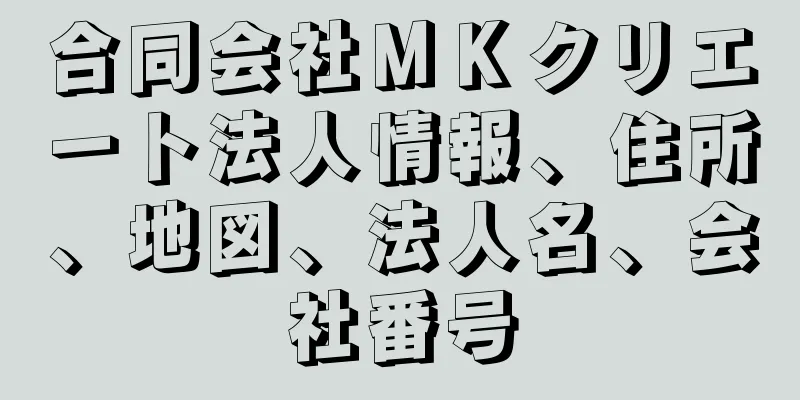 合同会社ＭＫクリエート法人情報、住所、地図、法人名、会社番号